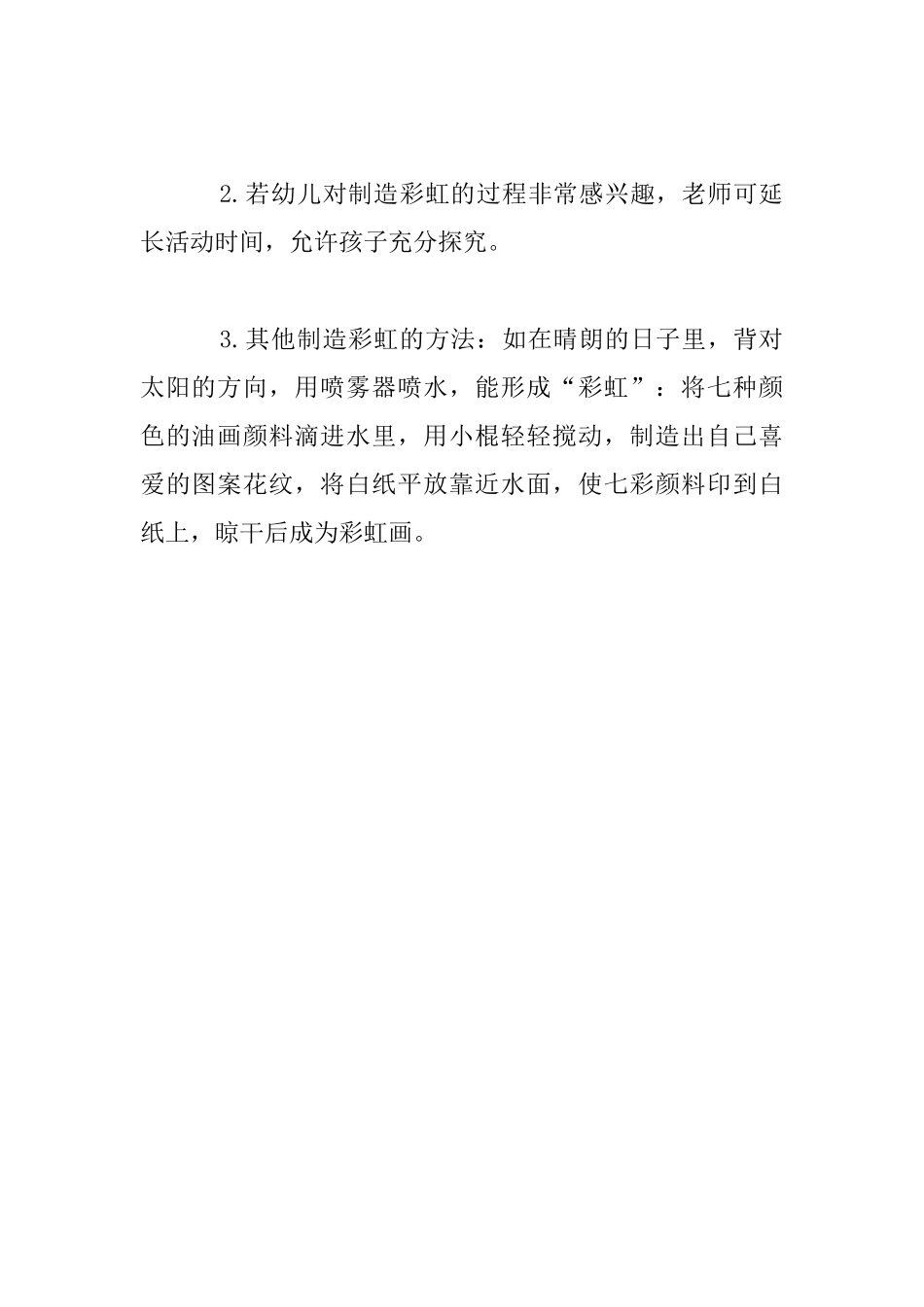 2.若幼儿对制造彩虹的过程非常感兴趣，老师可延长活动时间，允许孩子充分探究。

3.其他制造彩虹的方法：如在晴朗的日子里，背对太阳的方向，用喷雾器喷水，能形成“彩虹”：将七种颜色的油画颜料滴进水里，用小棍轻轻搅动，制造出自己喜爱的图案花纹，将白纸平放靠近水面，使七彩颜料印到白纸上，晾干后成为彩虹画。